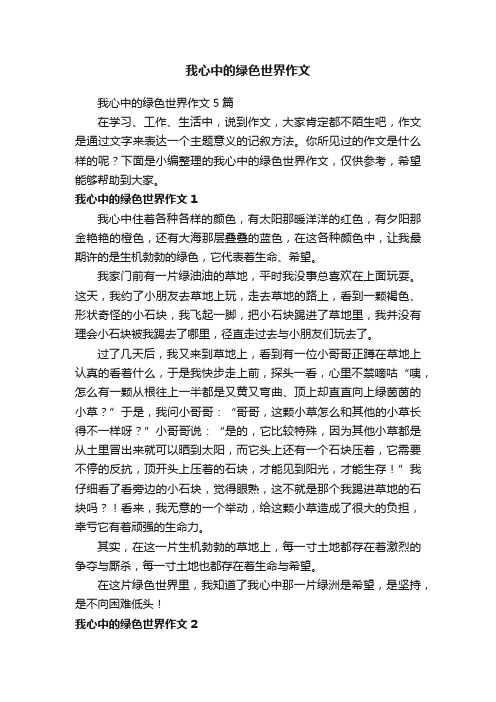 我心中的绿色世界作文

我心中的绿色世界作文 5 篇

在学习、工作、生活中，说到作文，大家肯定都不陌生吧，作文是通过文字来表达一个主题意义的记叙方法。你所见过的作文是什么样的呢？下面是小编整理的我心中的绿色世界作文，仅供参考，希望能够帮助到大家。

我心中的绿色世界作文 1

我心中住着各种各样的颜色，有太阳那暖洋洋的红色，有夕阳那金艳艳的橙色，还有大海那层叠叠的蓝色，在这各种颜色中，让我最期许的是生机勃勃的绿色，它代表着生命、希望。

我家门前有一片绿油油的草地，平时我没事总喜欢在上面玩耍。这天，我约了小朋友去草地上玩，走去草地的路上，看到一颗褐色、形状奇怪的小石块，我飞起一脚，把小石块踢进了草地里，我并没有理会小石块被我踢去了哪里，径直走过去与小朋友们玩去了。

过了几天后，我又来到草地上，看到有一位小哥哥正蹲在草地上认真的看着什么，于是我快步走上前，探头一看，心里不禁嘀咕“咦，怎么有一颗从根往上一半都是又黄又弯曲、顶上却直直向上绿茵茵的小草？”于是，我问小哥哥：“哥哥，这颗小草怎么和其他的小草长得不一样呀？”小哥哥说：“是的，它比较特殊，因为其他小草都是从土里冒出来就可以晒到太阳，而它头上还有一个石块压着，它需要不停的反抗，顶开头上压着的石块，才能见到阳光，才能生存！”我仔细看了看旁边的小石块，觉得眼熟，这不就是那个我踢进草地的石块吗？！看来，我无意的一个举动，给这颗小草造成了很大的负担，幸亏它有着顽强的生命力。

其实，在这一片生机勃勃的草地上，每一寸土地都存在着激烈的争夺与厮杀，每一寸土地也都存在着生命与希望。

在这片绿色世界里，我知道了我心中那一片绿洲是希望，是坚持，是不向困难低头！

我心中的绿色世界作文 2